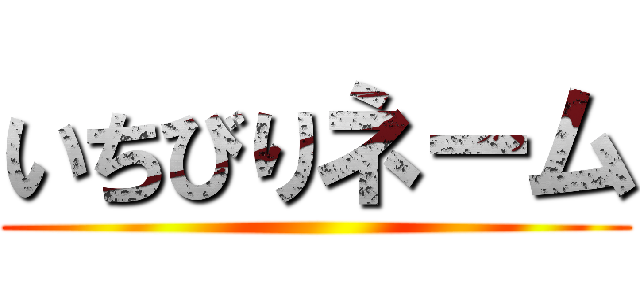 いちびりネーム